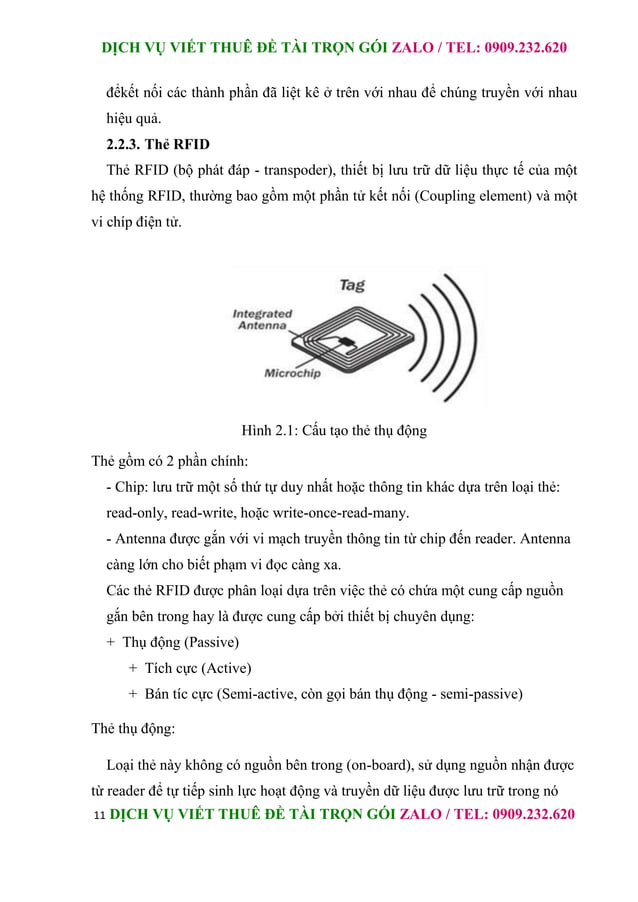 DỊCH VỤ VIẾT THUÊ ĐỀ TÀI TRỌN GÓI ZALO / TEL: 0909.232.620

đểkết nối các thành phần đã liệt kê ở trên với nhau để chúng truyền với nhau hiệu quả.

2.2.3. Thẻ RFID

Thẻ RFID (bộ phát đáp - transpoder), thiết bị lưu trữ dữ liệu thực tế của một hệ thống RFID, thường bao gồm một phần tử kết nối (Coupling element) và một vi chip điện tử.

Tag

Integrated Antenna

Microchip

Hình 2.1: Cấu tạo thẻ thụ động

Thẻ gồm có 2 phần chính:

- Chip: lưu trữ một số thứ tự duy nhất hoặc thông tin khác dựa trên loại thẻ: read-only, read-write, hoặc write-once-read-many.

- Antenna được gắn với vi mạch truyền thông tin từ chip đến reader. Antenna càng lớn cho biết phạm vi đọc càng xa.

Các thẻ RFID được phân loại dựa trên việc thẻ có chứa một cung cấp nguồn gắn bên trong hay là được cung cấp bởi thiết bị chuyên dụng:

+ Thụ động (Passive)

+ Tích cực (Active)

+ Bán tíc cực (Semi-active, còn gọi bán thụ động - semi-passive)

Thẻ thụ động:

Loại thẻ này không có nguồn bên trong (on-board), sử dụng nguồn nhận được từ reader để tự tiếp sinh lực hoạt động và truyền dữ liệu được lưu trữ trong nó

11 DỊCH VỤ VIẾT THUÊ ĐỀ TÀI TRỌN GÓI ZALO / TEL: 0909.232.620